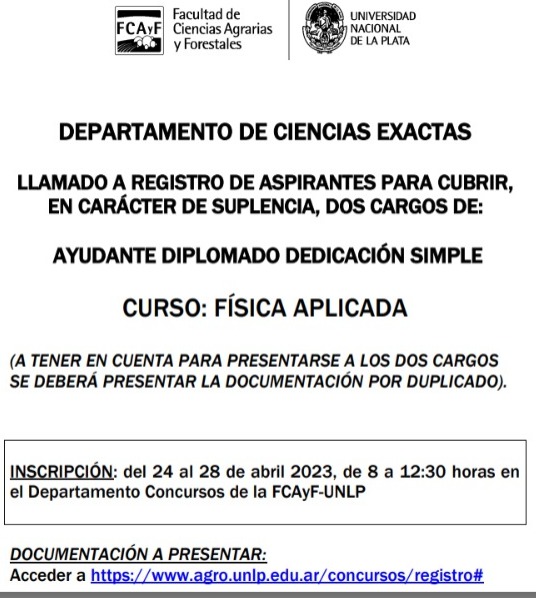 FCAyF Facultad de Ciencias Agrarias y Forestales

UNIVERSIDAD NACIONAL DE LA PLATA

DEPARTAMENTO DE CIENCIAS EXACTAS

LLAMADO A REGISTRO DE ASPIRANTES PARA CUBRIR, EN CARÁCTER DE SUPLENCIA, DOS CARGOS DE:

AYUDANTE DIPLOMADO DEDICACIÓN SIMPLE

CURSO: FÍSICA APLICADA

(A TENER EN CUENTA PARA PRESENTARSE A LOS DOS CARGOS SE DEBERÁ PRESENTAR LA DOCUMENTACIÓN POR DUPLICADO).

INSCRIPCIÓN: del 24 al 28 de abril 2023, de 8 a 12:30 horas en el Departamento Concursos de la FCAyF-UNLP

DOCUMENTACIÓN A PRESENTAR:
Acceder a https://www.agro.unlp.edu.ar/concursos/registro#